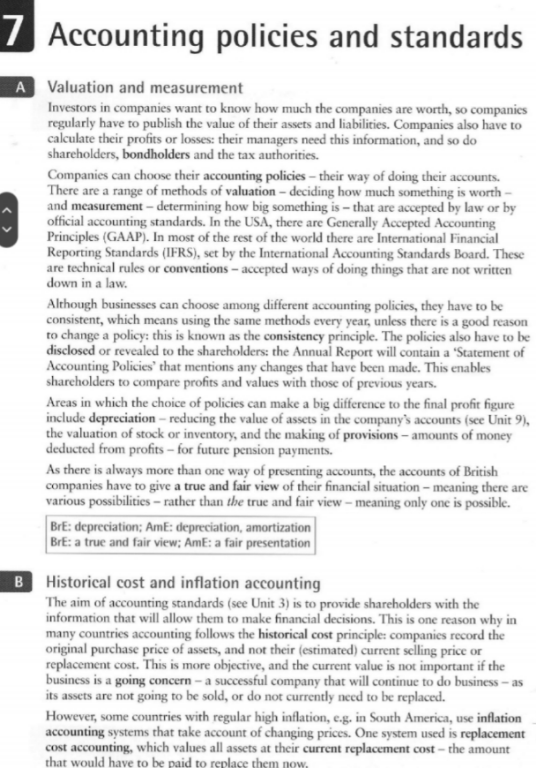 7 Accounting policies and standards

A Valuation and measurement

Investors in companies want to know how much the companies are worth, so companies regularly have to publish the value of their assets and liabilities. Companies also have to calculate their profits or losses: their managers need this information, and so do shareholders, bondholders and the tax authorities.

Companies can choose their accounting policies – their way of doing their accounts. There are a range of methods of valuation – deciding how much something is worth – and measurement – determining how big something is – that are accepted by law or by official accounting standards. In the USA, there are Generally Accepted Accounting Principles (GAAP). In most of the rest of the world there are International Financial Reporting Standards (IFRS), set by the International Accounting Standards Board. These are technical rules or conventions – accepted ways of doing things that are not written down in a law.

Although businesses can choose among different accounting policies, they have to be consistent, which means using the same methods every year, unless there is a good reason to change a policy: this is known as the consistency principle. The policies also have to be disclosed or revealed to the shareholders: the Annual Report will contain a 'Statement of Accounting Policies' that mentions any changes that have been made. This enables shareholders to compare profits and values with those of previous years.

Areas in which the choice of policies can make a big difference to the final profit figure include depreciation – reducing the value of assets in the company's accounts (see Unit 9), the valuation of stock or inventory, and the making of provisions – amounts of money deducted from profits – for future pension payments.

As there is always more than one way of presenting accounts, the accounts of British companies have to give a true and fair view of their financial situation – meaning there are various possibilities – rather than the true and fair view – meaning only one is possible.

BrE: depreciation; AmE: depreciation, amortization
BrE: a true and fair view; AmE: a fair presentation

B Historical cost and inflation accounting

The aim of accounting standards (see Unit 3) is to provide shareholders with the information that will allow them to make financial decisions. This is one reason why in many countries accounting follows the historical cost principle: companies record the original purchase price of assets, and not their (estimated) current selling price or replacement cost. This is more objective, and the current value is not important if the business is a going concern – a successful company that will continue to do business – as its assets are not going to be sold, or do not currently need to be replaced.

However, some countries with regular high inflation, e.g. in South America, use inflation accounting systems that take account of changing prices. One system used is replacement cost accounting, which values all assets at their current replacement cost – the amount that would have to be paid to replace them now.